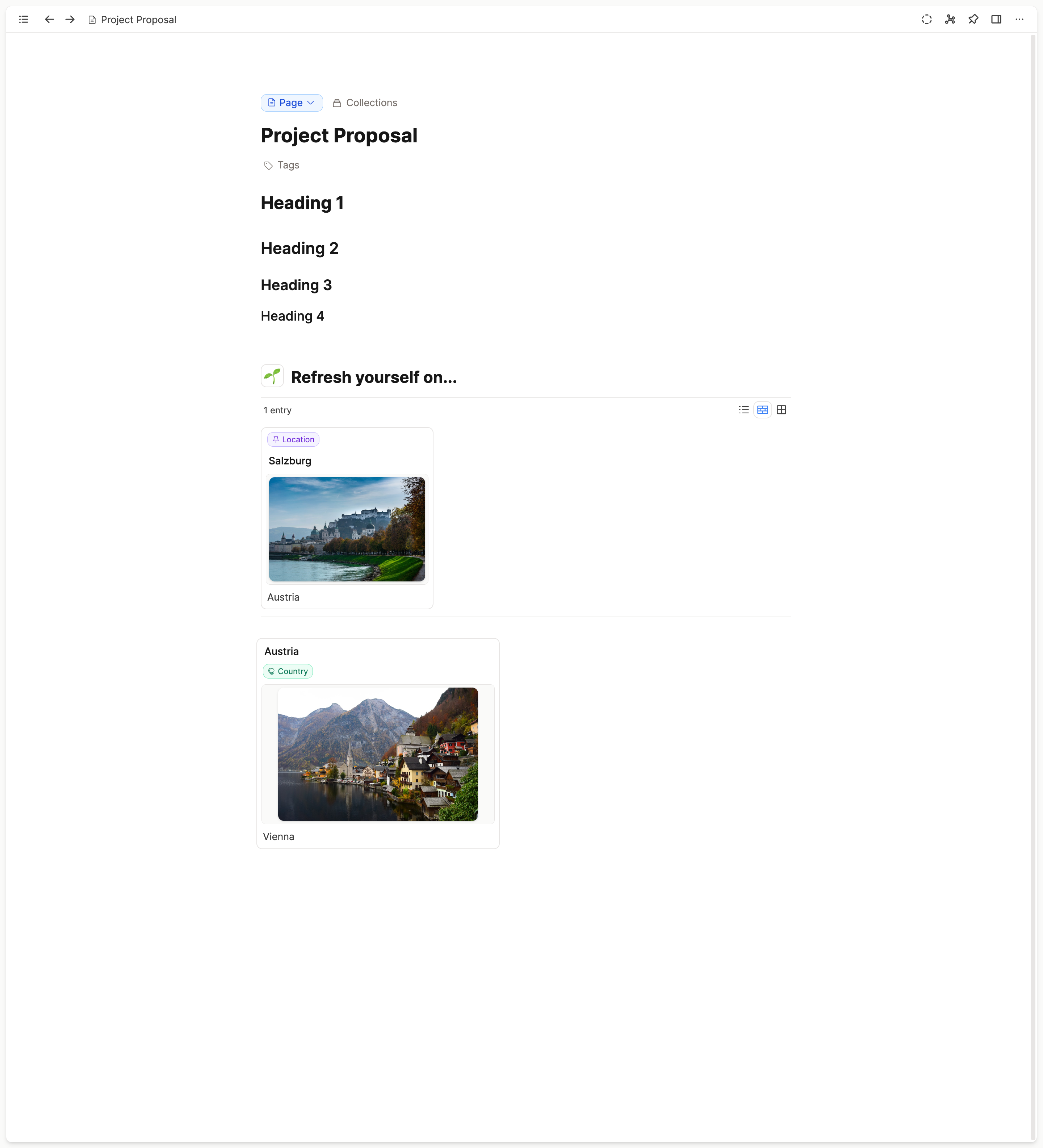 Project Proposal

Page Collections

Project Proposal

Tags

Heading 1

Heading 2

Heading 3

Heading 4

Refresh yourself on...

1 entry

Location

Salzburg

Austria

Austria

Country

Vienna